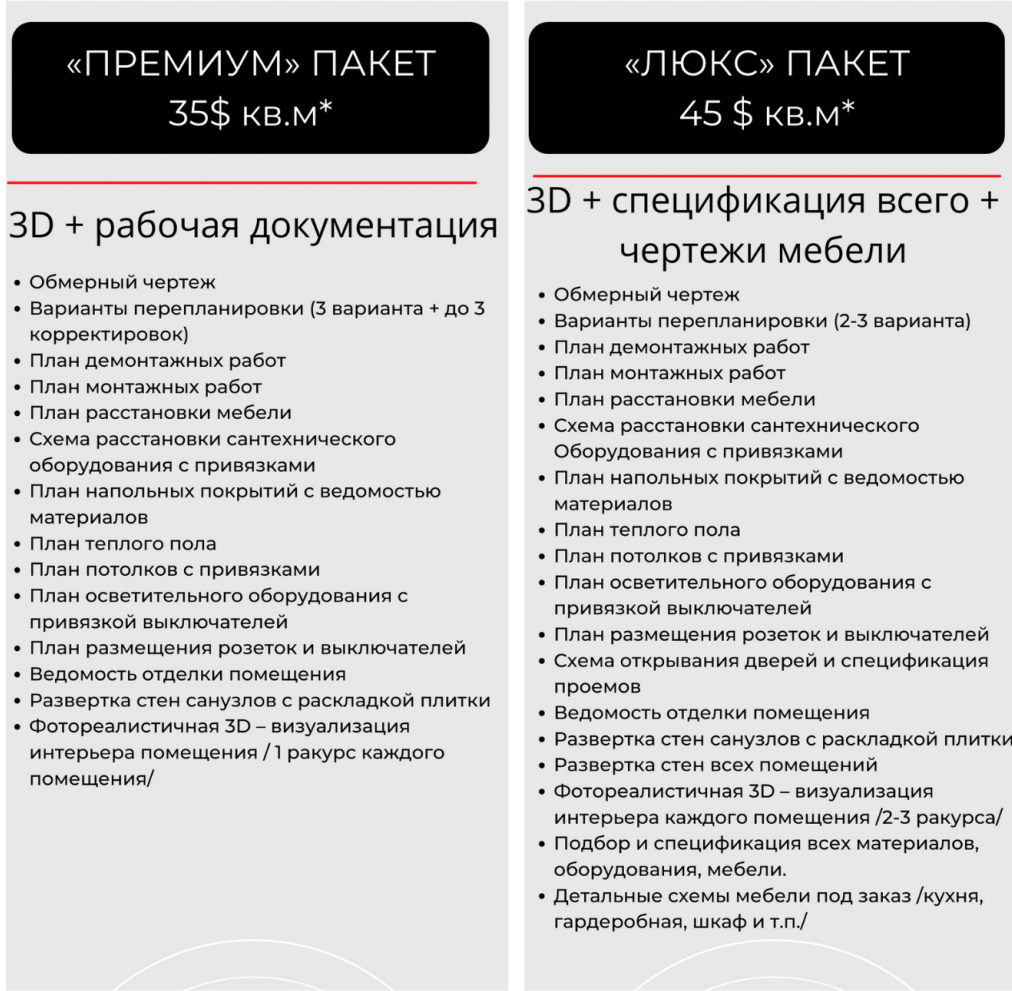 «ПРЕМИУМ» ПАКЕТ
35$ кв.м*

3D + рабочая документация

• Обмерный чертеж
• Варианты перепланировки (3 варианта + до 3 корректировок)
• План демонтажных работ
• План монтажных работ
• План расстановки мебели
• Схема расстановки сантехнического оборудования с привязками
• План напольных покрытий с ведомостью материалов
• План теплого пола
• План потолков с привязками
• План осветительного оборудования с привязкой выключателей
• План размещения розеток и выключателей
• Ведомость отделки помещения
• Развертка стен санузлов с раскладкой плитки
• Фотореалистичная 3D – визуализация интерьера помещения / 1 ракурс каждого помещения/

«ЛЮКС» ПАКЕТ
45 $ кв.м*

3D + спецификация всего + чертежи мебели

• Обмерный чертеж
• Варианты перепланировки (2-3 варианта)
• План демонтажных работ
• План монтажных работ
• План расстановки мебели
• Схема расстановки сантехнического Оборудования с привязками
• План напольных покрытий с ведомостью материалов
• План теплого пола
• План потолков с привязками
• План осветительного оборудования с привязкой выключателей
• План размещения розеток и выключателей
• Схема открывания дверей и спецификация проемов
• Ведомость отделки помещения
• Развертка стен санузлов с раскладкой плитки
• Развертка стен всех помещений
• Фотореалистичная 3D – визуализация интерьера каждого помещения /2-3 ракурса/
• Подбор и спецификация всех материалов, оборудования, мебели.
• Детальные схемы мебели под заказ /кухня, гардеробная, шкаф и т.п./